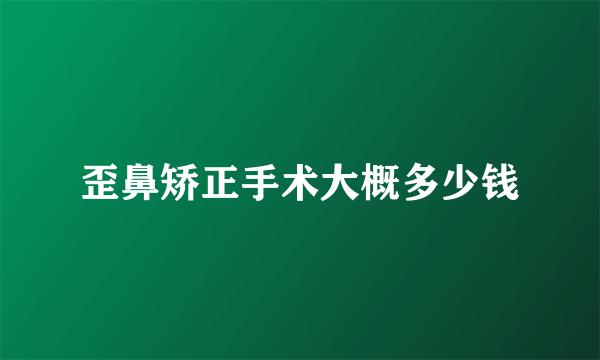 歪鼻矫正手术大概多少钱